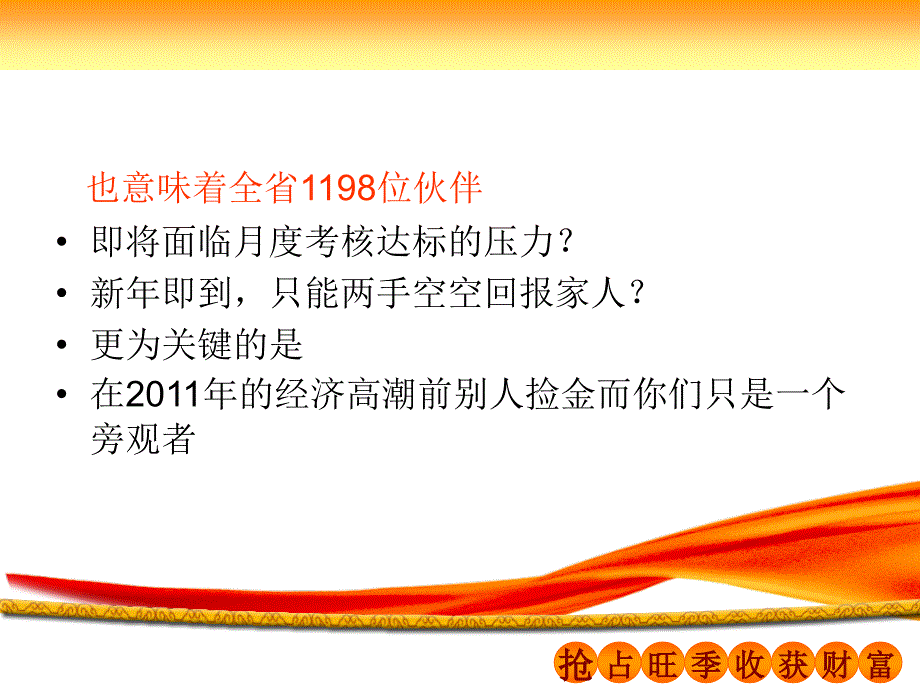 也意味着全省1198位伙伴

• 即将面临月度考核达标的压力？
• 新年即到，只能两手空空回报家人？
• 更为关键的是
• 在2011年的经济高潮前别人捡金而你们只是一个旁观者

抢占旺季收获财富